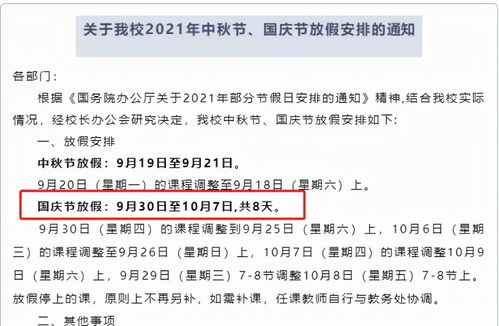 关于我校2021年中秋节、国庆节放假安排的通知

各部门：

根据《国务院办公厅关于2021年部分节假日安排的通知》精神,结合我校实际情况，经校长办公会研究决定，我校中秋节、国庆节放假安排如下:

一、放假安排

中秋节放假：9月19日至9月21日。

9月20日（星期一）的课程调整至9月18日（星期六）上。

国庆节放假：9月30日至10月7日,共8天。

9月30日（星期四）的课程调整到9月25日（星期六）上，10月6日（星期三）的课程调整至9月26日（星期日）上，10月7日（星期四）的课程调整10月9日（星期六）上，9月29日（星期三）7-8节调整10月8日（星期五）7-8节上。放假停上的课，原则上不再另补，如需补课，任课教师自行与教务处协调。

二、其他事项